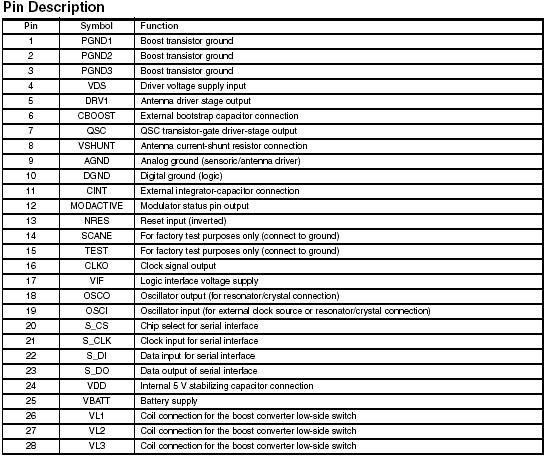 Pin Description

| Pin | Symbol | Function |
|---|---|---|
| 1 | PGND1 | Boost transistor ground |
| 2 | PGND2 | Boost transistor ground |
| 3 | PGND3 | Boost transistor ground |
| 4 | VDS | Driver voltage supply input |
| 5 | DRV1 | Antenna driver stage output |
| 6 | CBOOST | External bootstrap capacitor connection |
| 7 | QSC | QSC transistor-gate driver-stage output |
| 8 | VSHUNT | Antenna current-shunt resistor connection |
| 9 | AGND | Analog ground (sensoric/antenna driver) |
| 10 | DGND | Digital ground (logic) |
| 11 | CINT | External integrator-capacitor connection |
| 12 | MODACTIVE | Modulator status pin output |
| 13 | NRES | Reset input (inverted) |
| 14 | SCANE | For factory test purposes only (connect to ground) |
| 15 | TEST | For factory test purposes only (connect to ground) |
| 16 | CLKO | Clock signal output |
| 17 | VIF | Logic interface voltage supply |
| 18 | OSCO | Oscillator output (for resonator/crystal connection) |
| 19 | OSCI | Oscillator input (for external clock source or resonator/crystal connection) |
| 20 | S_CS | Chip select for serial interface |
| 21 | S_CLK | Clock input for serial interface |
| 22 | S_DI | Data input for serial interface |
| 23 | S_DO | Data output of serial interface |
| 24 | VDD | Internal 5 V stabilizing capacitor connection |
| 25 | VBATT | Battery supply |
| 26 | VL1 | Coil connection for the boost converter low-side switch |
| 27 | VL2 | Coil connection for the boost converter low-side switch |
| 28 | VL3 | Coil connection for the boost converter low-side switch |